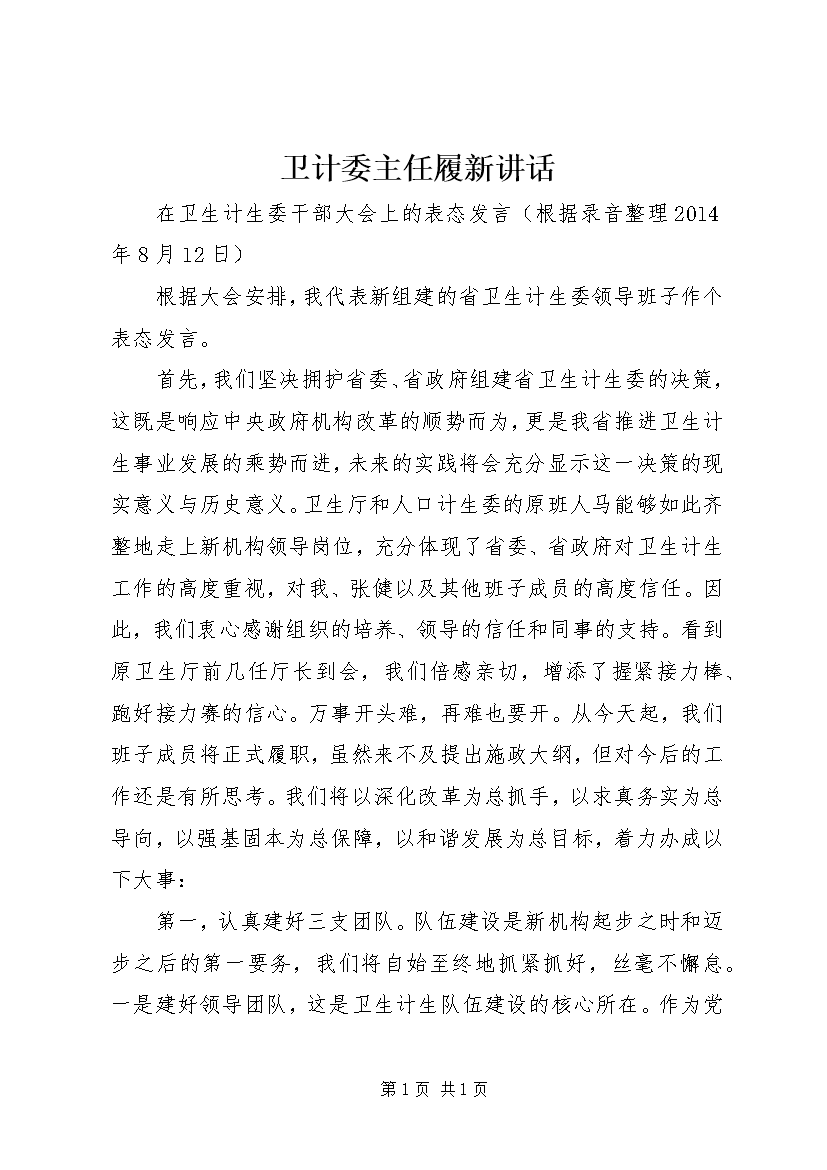 卫计委主任履新讲话

在卫生计生委干部大会上的表态发言（根据录音整理2014年8月12日）

根据大会安排，我代表新组建的省卫生计生委领导班子作个表态发言。

首先，我们坚决拥护省委、省政府组建省卫生计生委的决策，这既是响应中央政府机构改革的顺势而为，更是我省推进卫生计生事业发展的乘势而进，未来的实践将会充分显示这一决策的现实意义与历史意义。卫生厅和人口计生委的原班人马能够如此齐整地走上新机构领导岗位，充分体现了省委、省政府对卫生计生工作的高度重视，对我、张健以及其他班子成员的高度信任。因此，我们衷心感谢组织的培养、领导的信任和同事的支持。看到原卫生厅前几任厅长到会，我们倍感亲切，增添了握紧接力棒、跑好接力赛的信心。万事开头难，再难也要开。从今天起，我们班子成员将正式履职，虽然来不及提出施政大纲，但对今后的工作还是有所思考。我们将以深化改革为总抓手，以求真务实为总导向，以强基固本为总保障，以和谐发展为总目标，着力办成以下大事：

第一，认真建好三支团队。队伍建设是新机构起步之时和迈步之后的第一要务，我们将自始至终地抓紧抓好，丝毫不懈怠。一是建好领导团队，这是卫生计生队伍建设的核心所在。作为党

第1页 共1页